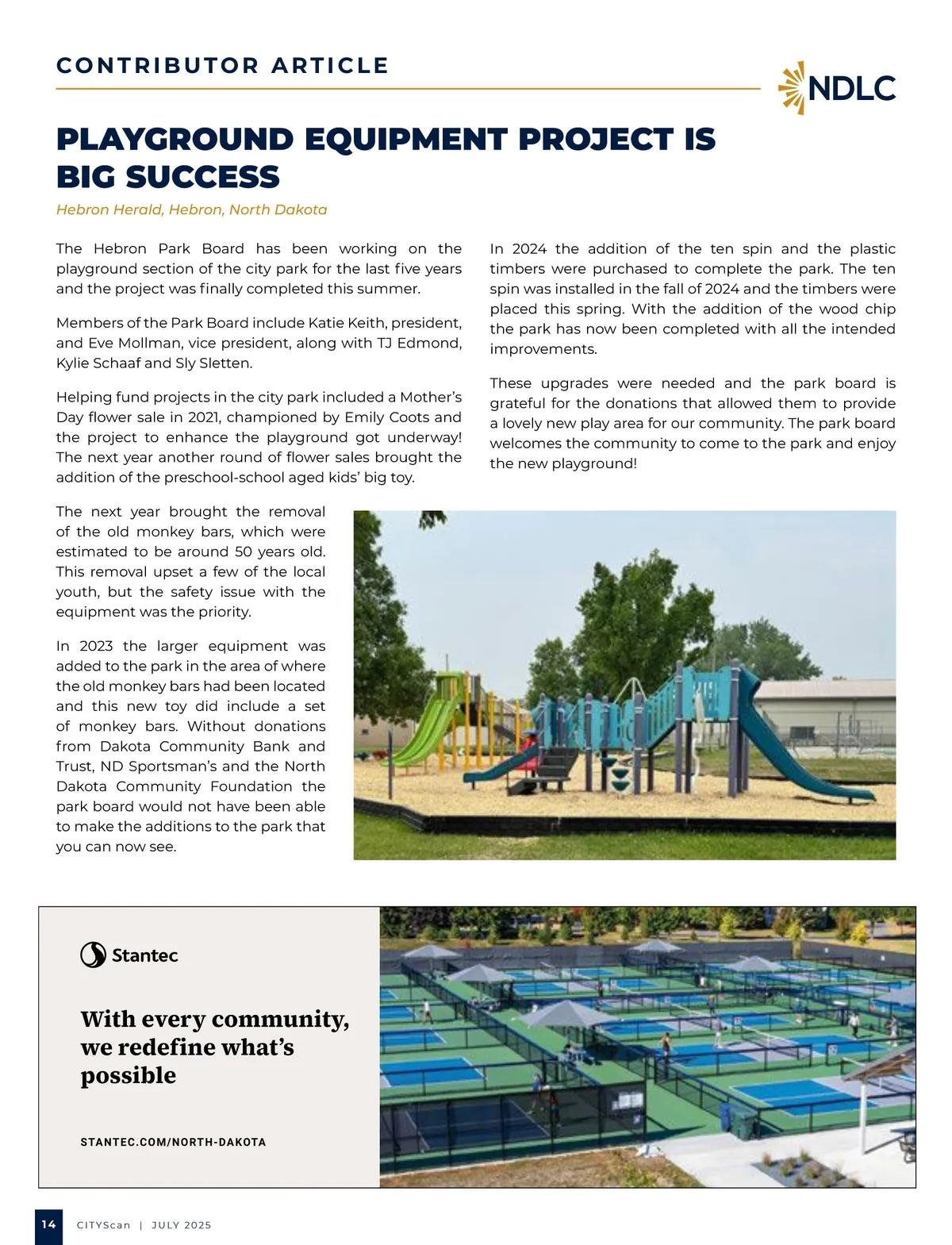 CONTRIBUTOR ARTICLE

NDLC

PLAYGROUND EQUIPMENT PROJECT IS BIG SUCCESS

Hebron Herald, Hebron, North Dakota

The Hebron Park Board has been working on the playground section of the city park for the last five years and the project was finally completed this summer.

Members of the Park Board include Katie Keith, president, and Eve Mollman, vice president, along with TJ Edmond, Kylie Schaaf and Sly Sletten.

Helping fund projects in the city park included a Mother's Day flower sale in 2021, championed by Emily Coots and the project to enhance the playground got underway! The next year another round of flower sales brought the addition of the preschool-school aged kids' big toy.

The next year brought the removal of the old monkey bars, which were estimated to be around 50 years old. This removal upset a few of the local youth, but the safety issue with the equipment was the priority.

In 2023 the larger equipment was added to the park in the area of where the old monkey bars had been located and this new toy did include a set of monkey bars. Without donations from Dakota Community Bank and Trust, ND Sportsman's and the North Dakota Community Foundation the park board would not have been able to make the additions to the park that you can now see.

In 2024 the addition of the ten spin and the plastic timbers were purchased to complete the park. The ten spin was installed in the fall of 2024 and the timbers were placed this spring. With the addition of the wood chip the park has now been completed with all the intended improvements.

These upgrades were needed and the park board is grateful for the donations that allowed them to provide a lovely new play area for our community. The park board welcomes the community to come to the park and enjoy the new playground!

Stantec

With every community, we redefine what's possible

STANTEC.COM/NORTH-DAKOTA

14 CITYScan | JULY 2025